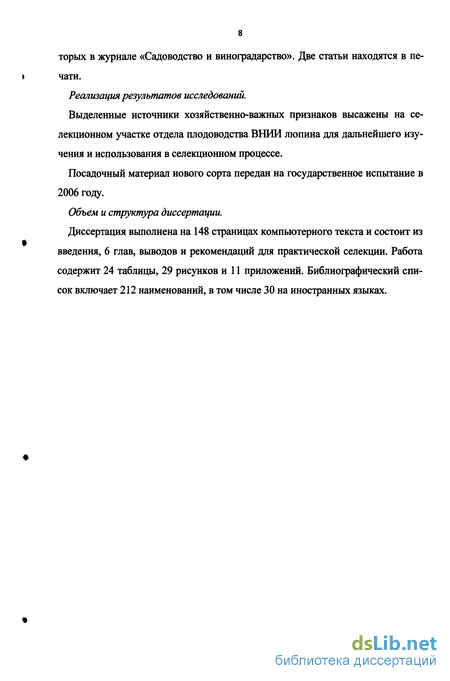 8

торых в журнале «Садоводство и виноградарство». Две статьи находятся в печати.

Реализация результатов исследований.

Выделенные источники хозяйственно-важных признаков высажены на селекционном участке отдела плодоводства ВНИИ люпина для дальнейшего изучения и использования в селекционном процессе.

Посадочный материал нового сорта передан на государственное испытание в 2006 году.

Объем и структура диссертации.

Диссертация выполнена на 148 страницах компьютерного текста и состоит из введения, 6 глав, выводов и рекомендаций для практической селекции. Работа содержит 24 таблицы, 29 рисунков и 11 приложений. Библиографический список включает 212 наименований, в том числе 30 на иностранных языках.

dsLib.net
библиотека диссертаций